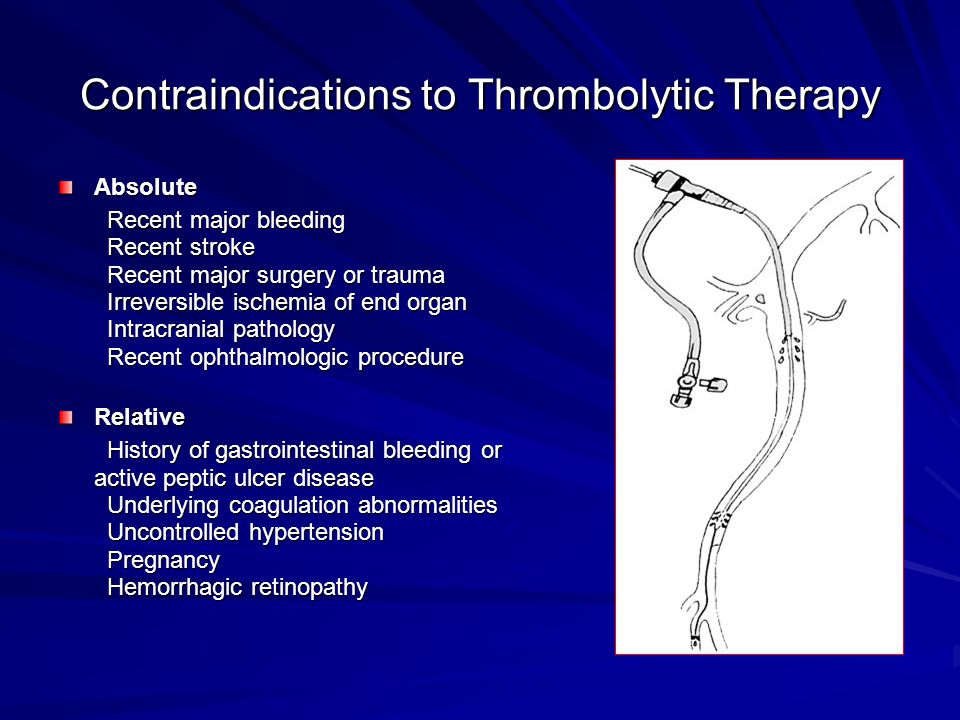 Contraindications to Thrombolytic Therapy

Absolute

Recent major bleeding
Recent stroke
Recent major surgery or trauma
Irreversible ischemia of end organ
Intracranial pathology
Recent ophthalmologic procedure

Relative

History of gastrointestinal bleeding or active peptic ulcer disease
Underlying coagulation abnormalities
Uncontrolled hypertension
Pregnancy
Hemorrhagic retinopathy